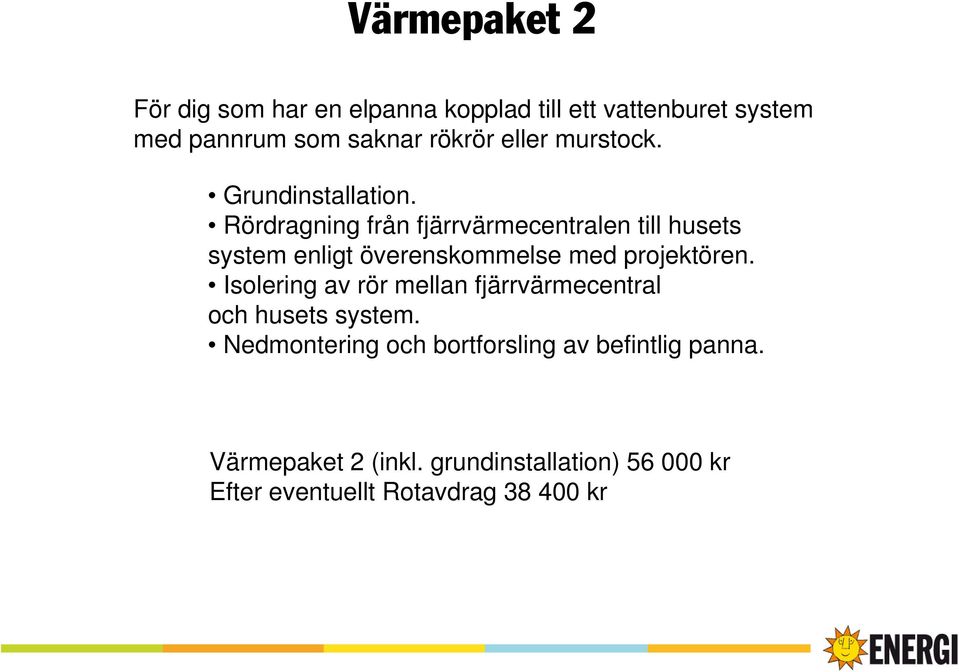 Värmepaket 2

För dig som har en elpanna kopplad till ett vattenburet system med pannrum som saknar rökrör eller murstock.

• Grundinstallation.
• Rördragning från fjärrvärmecentralen till husets system enligt överenskommelse med projektören.
• Isolering av rör mellan fjärrvärmecentral och husets system.
• Nedmontering och bortforsling av befintlig panna.

Värmepaket 2 (inkl. grundinstallation) 56 000 kr
Efter eventuellt Rotavdrag 38 400 kr

ENERGI